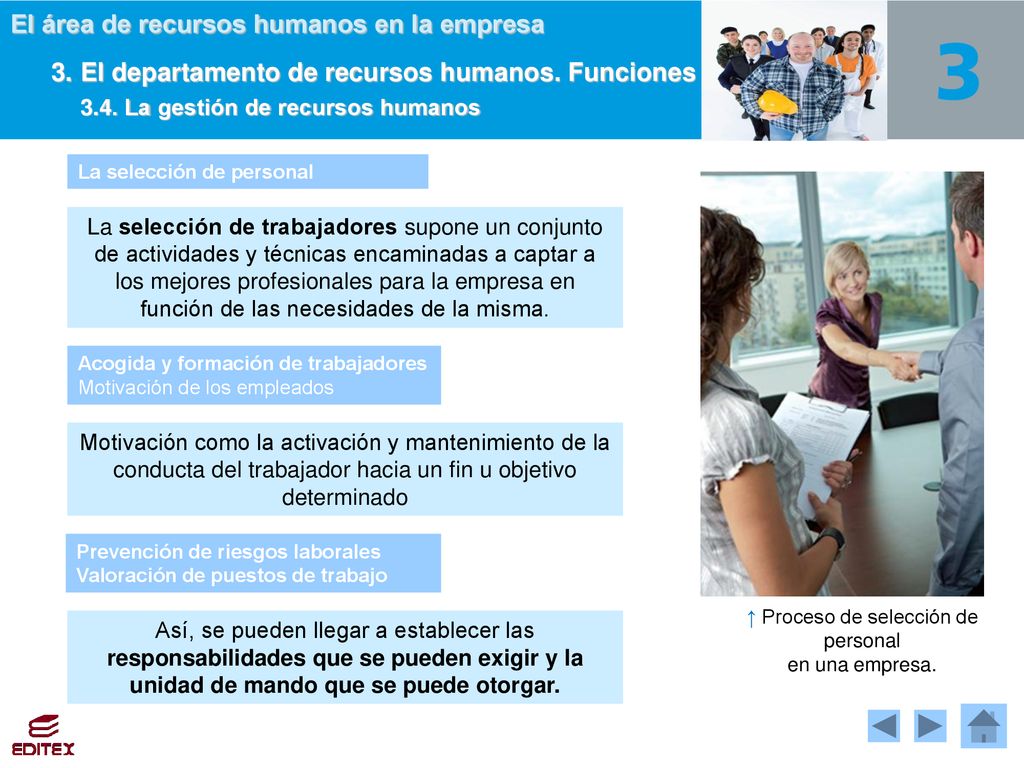 El área de recursos humanos en la empresa

3. El departamento de recursos humanos. Funciones

3.4. La gestión de recursos humanos

3

La selección de personal

La selección de trabajadores supone un conjunto de actividades y técnicas encaminadas a captar a los mejores profesionales para la empresa en función de las necesidades de la misma.

Acogida y formación de trabajadores
Motivación de los empleados

Motivación como la activación y mantenimiento de la conducta del trabajador hacia un fin u objetivo determinado

Prevención de riesgos laborales
Valoración de puestos de trabajo

Así, se pueden llegar a establecer las responsabilidades que se pueden exigir y la unidad de mando que se puede otorgar.

↑ Proceso de selección de personal en una empresa.

EDITEX